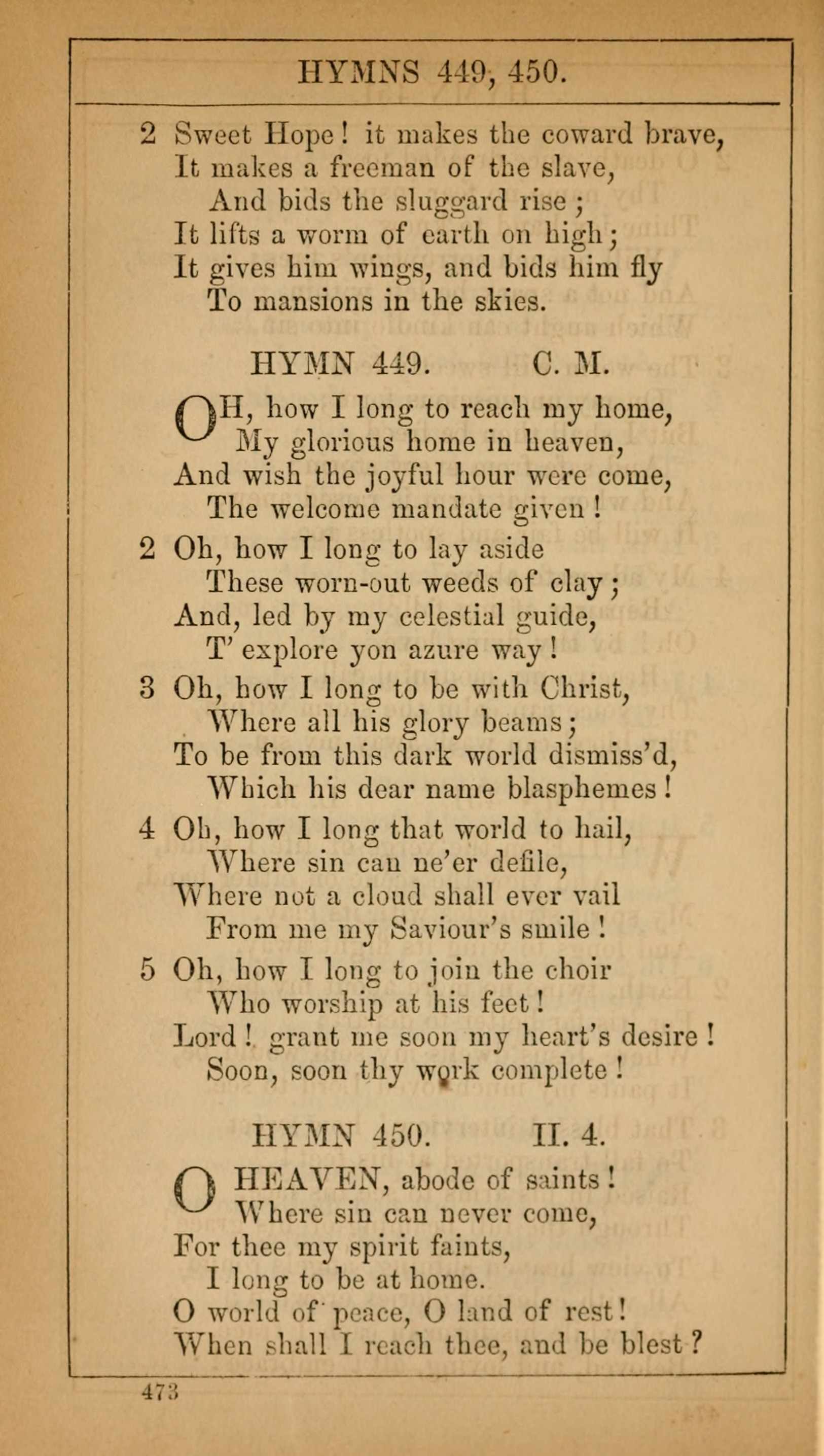 HYMNS 449, 450.

2 Sweet Hope! it makes the coward brave,
It makes a freeman of the slave,
And bids the sluggard rise;
It lifts a worm of earth on high;
It gives him wings, and bids him fly
To mansions in the skies.

HYMN 449. C. M.

OH, how I long to reach my home,
My glorious home in heaven,
And wish the joyful hour were come,
The welcome mandate given!

2 Oh, how I long to lay aside
These worn-out weeds of clay;
And, led by my celestial guide,
T' explore yon azure way!

3 Oh, how I long to be with Christ,
Where all his glory beams;
To be from this dark world dismiss'd,
Which his dear name blasphemes!

4 Oh, how I long that world to hail,
Where sin can ne'er defile,
Where not a cloud shall ever vail
From me my Saviour's smile!

5 Oh, how I long to join the choir
Who worship at his feet!
Lord! grant me soon my heart's desire!
Soon, soon thy work complete!

HYMN 450. II. 4.

O HEAVEN, abode of saints!
Where sin can never come,
For thee my spirit faints,
I long to be at home.
O world of peace, O land of rest!
When shall I reach thee, and be blest?

473